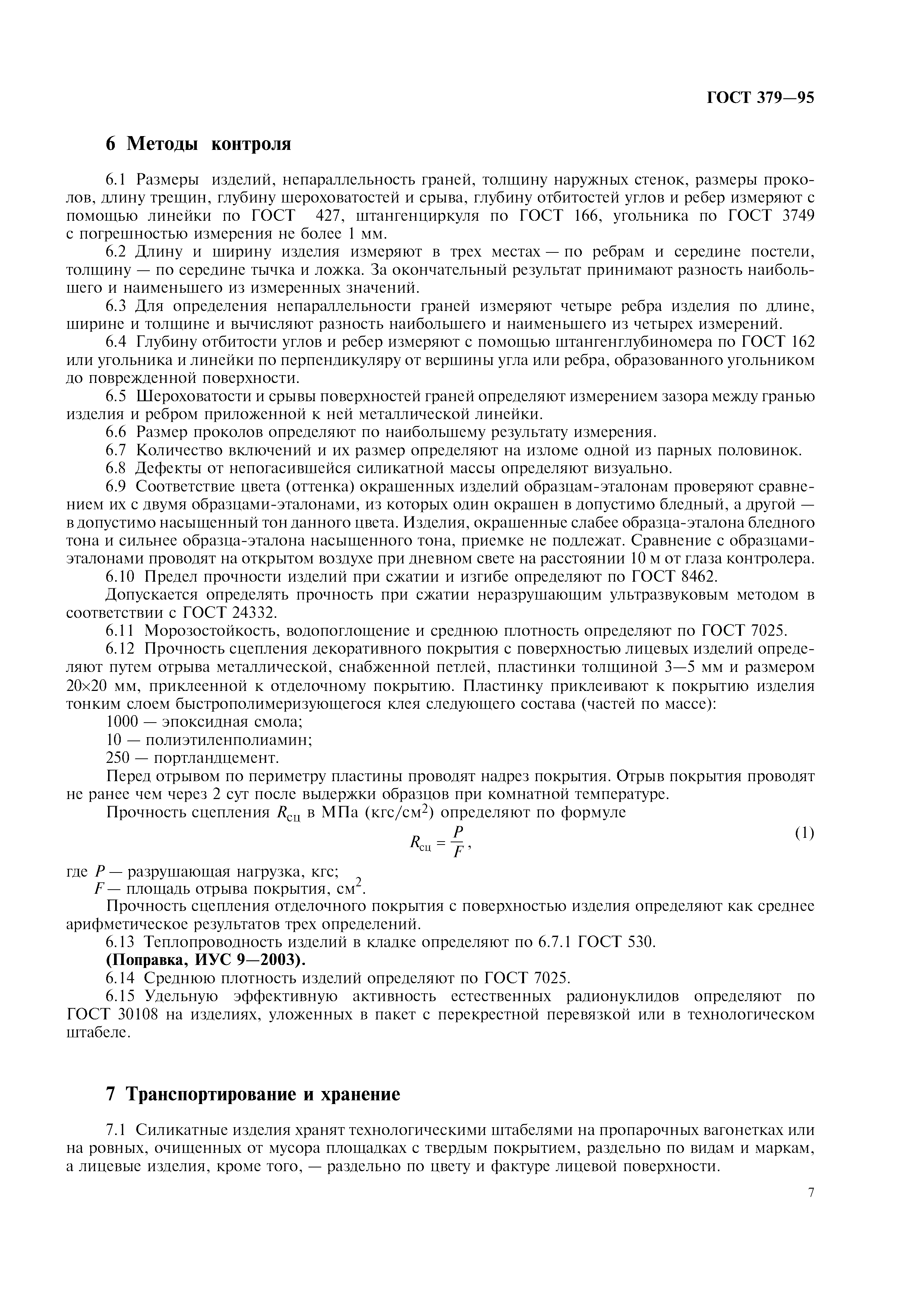 ГОСТ 379—95

6 Методы контроля

6.1 Размеры изделий, непараллельность граней, толщину наружных стенок, размеры проколов, длину трещин, глубину шероховатостей и срыва, глубину отбитостей углов и ребер измеряют с помощью линейки по ГОСТ 427, штангенциркуля по ГОСТ 166, угольника по ГОСТ 3749 с погрешностью измерения не более 1 мм.

6.2 Длину и ширину изделия измеряют в трех местах — по ребрам и середине постели, толщину — по середине тычка и ложка. За окончательный результат принимают разность наибольшего и наименьшего из измеренных значений.

6.3 Для определения непараллельности граней измеряют четыре ребра изделия по длине, ширине и толщине и вычисляют разность наибольшего и наименьшего из четырех измерений.

6.4 Глубину отбитости углов и ребер измеряют с помощью штангенглубиномера по ГОСТ 162 или угольника и линейки по перпендикуляру от вершины угла или ребра, образованного угольником до поврежденной поверхности.

6.5 Шероховатости и срывы поверхностей граней определяют измерением зазора между гранью изделия и ребром приложенной к ней металлической линейки.

6.6 Размер проколов определяют по наибольшему результату измерения.

6.7 Количество включений и их размер определяют на изломе одной из парных половинок.

6.8 Дефекты от непогасившейся силикатной массы определяют визуально.

6.9 Соответствие цвета (оттенка) окрашенных изделий образцам-эталонам проверяют сравнением их с двумя образцами-эталонами, из которых один окрашен в допустимо бледный, а другой — в допустимо насыщенный тон данного цвета. Изделия, окрашенные слабее образца-эталона бледного тона и сильнее образца-эталона насыщенного тона, приемке не подлежат. Сравнение с образцами-эталонами проводят на открытом воздухе при дневном свете на расстоянии 10 м от глаза контролера.

6.10 Предел прочности изделий при сжатии и изгибе определяют по ГОСТ 8462.

Допускается определять прочность при сжатии неразрушающим ультразвуковым методом в соответствии с ГОСТ 24332.

6.11 Морозостойкость, водопоглощение и среднюю плотность определяют по ГОСТ 7025.

6.12 Прочность сцепления декоративного покрытия с поверхностью лицевых изделий определяют путем отрыва металлической, снабженной петлей, пластинки толщиной 3—5 мм и размером 20×20 мм, приклеенной к отделочному покрытию. Пластинку приклеивают к покрытию изделия тонким слоем быстрополимеризующегося клея следующего состава (частей по массе):

1000 — эпоксидная смола;

10 — полиэтиленполиамин;

250 — портландцемент.

Перед отрывом по периметру пластины проводят надрез покрытия. Отрыв покрытия проводят не ранее чем через 2 сут после выдержки образцов при комнатной температуре.

Прочность сцепления $R_{сц}$ в МПа (кгс/см$^2$) определяют по формуле

$R_{сц} = \frac{P}{F}$, (1)

где $P$ — разрушающая нагрузка, кгс;
$F$ — площадь отрыва покрытия, см$^2$.

Прочность сцепления отделочного покрытия с поверхностью изделия определяют как среднее арифметическое результатов трех определений.

6.13 Теплопроводность изделий в кладке определяют по 6.7.1 ГОСТ 530.

(Поправка, ИУС 9—2003).

6.14 Среднюю плотность изделий определяют по ГОСТ 7025.

6.15 Удельную эффективную активность естественных радионуклидов определяют по ГОСТ 30108 на изделиях, уложенных в пакет с перекрестной перевязкой или в технологическом штабеле.

7 Транспортирование и хранение

7.1 Силикатные изделия хранят технологическими штабелями на пропарочных вагонетках или на ровных, очищенных от мусора площадках с твердым покрытием, раздельно по видам и маркам, а лицевые изделия, кроме того, — раздельно по цвету и фактуре лицевой поверхности.

7